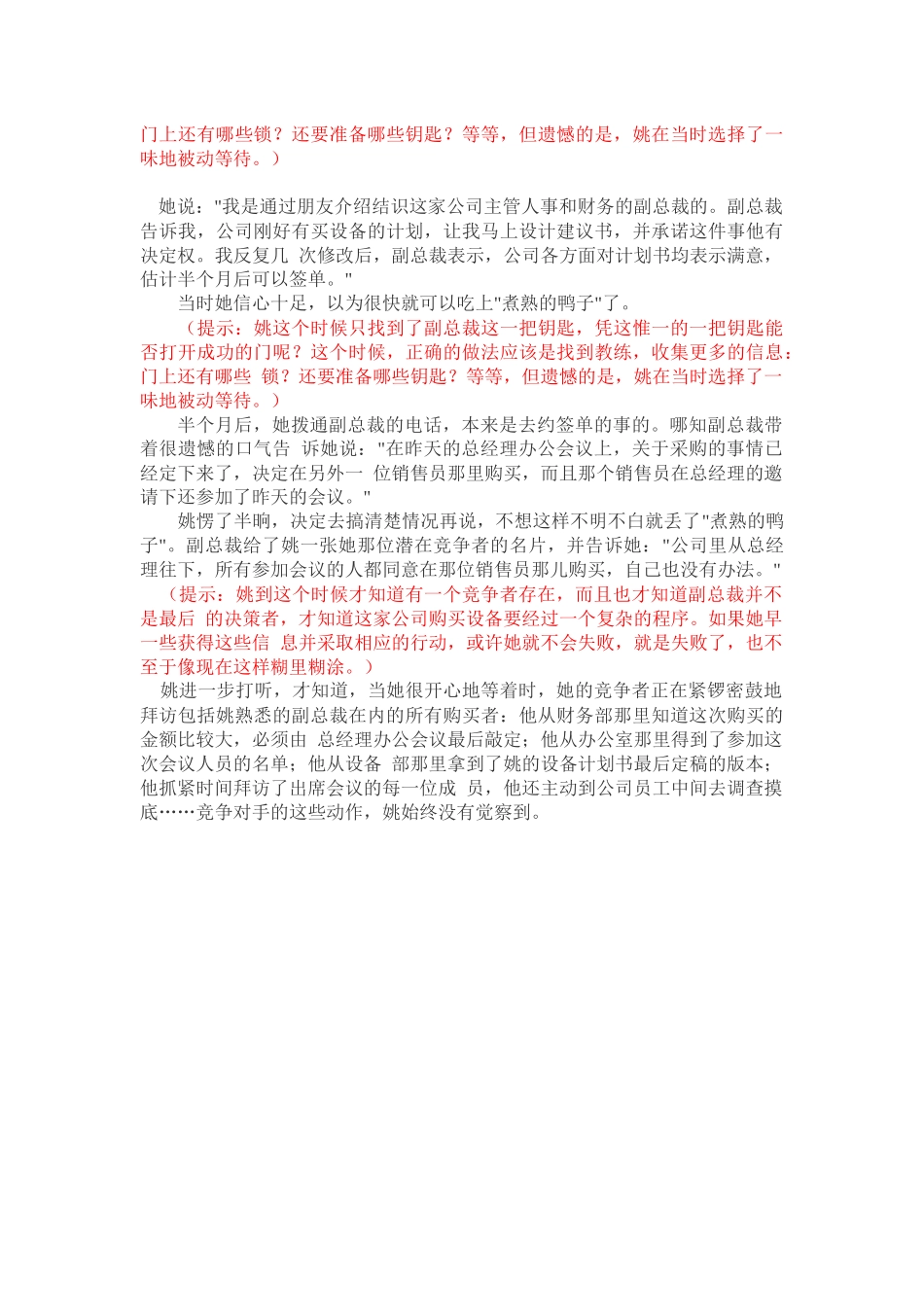 门上还有哪些锁？还要准备哪些钥匙？等等，但遗憾的是，姚在当时选择了一味地被动等待。）

她说："我是通过朋友介绍结识这家公司主管人事和财务的副总裁的。副总裁告诉我，公司刚好有买设备的计划，让我马上设计建议书，并承诺这件事他有决定权。我反复几 次修改后，副总裁表示，公司各方面对计划书均表示满意，估计半个月后可以签单。"

当时她信心十足，以为很快就可以吃上"煮熟的鸭子"了。

（提示：姚这个时候只找到了副总裁这一把钥匙，凭这惟一的一把钥匙能否打开成功的门呢？这个时候，正确的做法应该是找到教练，收集更多的信息：门上还有哪些 锁？还要准备哪些钥匙？等等，但遗憾的是，姚在当时选择了一味地被动等待。）

半个月后，她拨通副总裁的电话，本来是去约签单的事的。哪知副总裁带着很遗憾的口气告 诉她说："在昨天的总经理办公会议上，关于采购的事情已经定下来了，决定在另外一 位销售员那里购买，而且那个销售员在总经理的邀请下还参加了昨天的会议。"

姚愣了半晌，决定去搞清楚情况再说，不想这样不明不白就丢了"煮熟的鸭子"。副总裁给了姚一张她那位潜在竞争者的名片，并告诉她："公司里从总经理往下，所有参加会议的人都同意在那位销售员那儿购买，自己也没有办法。"

（提示：姚到这个时候才知道有一个竞争者存在，而且也才知道副总裁并不是最后 的决策者，才知道这家公司购买设备要经过一个复杂的程序。如果她早一些获得这些信 息并采取相应的行动，或许她就不会失败，就是失败了，也不至于像现在这样糊里糊涂。）

姚进一步打听，才知道，当她很开心地等着时，她的竞争者正在紧锣密鼓地拜访包括姚熟悉的副总裁在内的所有购买者：他从财务部那里知道这次购买的金额比较大，必须由 总经理办公会议最后敲定；他从办公室那里得到了参加这次会议人员的名单；他从设备 部那里拿到了姚的设备计划书最后定稿的版本；他抓紧时间拜访了出席会议的每一位成 员，他还主动到公司员工中间去调查摸底……竞争对手的这些动作，姚始终没有觉察到。